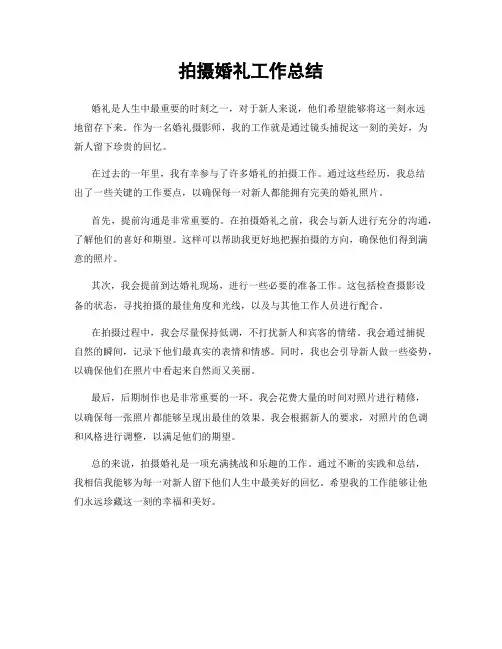 拍摄婚礼工作总结

婚礼是人生中最重要的时刻之一，对于新人来说，他们希望能够将这一刻永远地留存下来。作为一名婚礼摄影师，我的工作就是通过镜头捕捉这一刻的美好，为新人留下珍贵的回忆。

在过去的一年里，我有幸参与了许多婚礼的拍摄工作。通过这些经历，我总结出了一些关键的工作要点，以确保每一对新人都能拥有完美的婚礼照片。

首先，提前沟通是非常重要的。在拍摄婚礼之前，我会与新人进行充分的沟通，了解他们的喜好和期望。这样可以帮助我更好地把握拍摄的方向，确保他们得到满意的照片。

其次，我会提前到达婚礼现场，进行一些必要的准备工作。这包括检查摄影设备的状态，寻找拍摄的最佳角度和光线，以及与其他工作人员进行配合。

在拍摄过程中，我会尽量保持低调，不打扰新人和宾客的情绪。我会通过捕捉自然的瞬间，记录下他们最真实的表情和情感。同时，我也会引导新人做一些姿势，以确保他们在照片中看起来自然而又美丽。

最后，后期制作也是非常重要的一环。我会花费大量的时间对照片进行精修，以确保每一张照片都能够呈现出最佳的效果。我会根据新人的要求，对照片的色调和风格进行调整，以满足他们的期望。

总的来说，拍摄婚礼是一项充满挑战和乐趣的工作。通过不断的实践和总结，我相信我能够为每一对新人留下他们人生中最美好的回忆。希望我的工作能够让他们永远珍藏这一刻的幸福和美好。